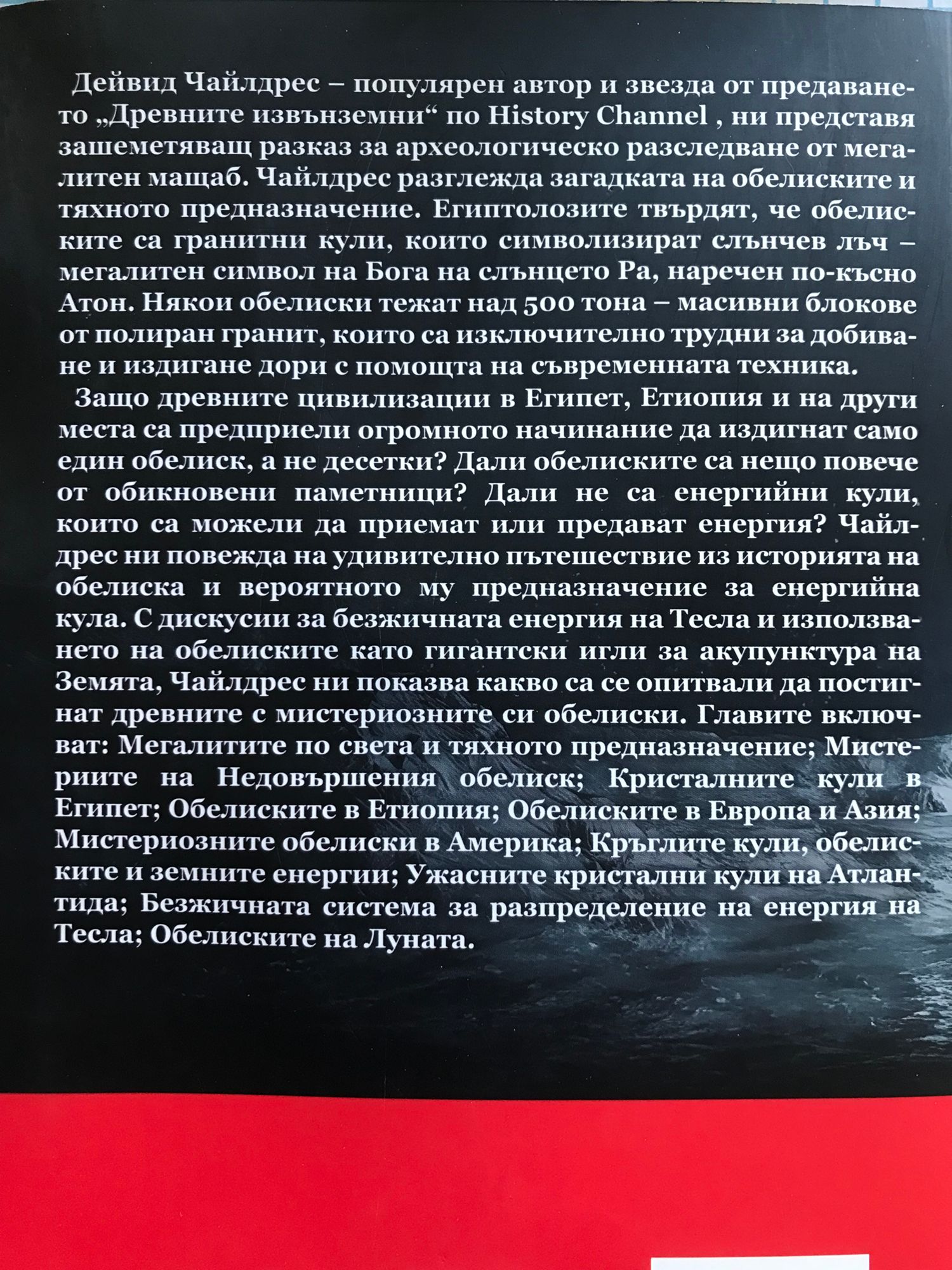 Дейвид Чайлдрес – популярен автор и звезда от предаването „Древните извънземни“ по History Channel , ни представя зашеметяващ разказ за археологическо разследване от мегалитен мащаб. Чайлдрес разглежда загадката на обелиските и тяхното предназначение. Египтолозите твърдят, че обелиските са гранитни кули, които символизират слънчев лъч – мегалитен символ на Бога на слънцето Ра, наречен по-късно Атон. Някои обелиски тежат над 500 тона – масивни блокове от полиран гранит, които са изключително трудни за добиване и издигане дори с помощта на съвременната техника.

Защо древните цивилизации в Египет, Етиопия и на други места са предприели огромното начинание да издигнат само един обелиск, а не десетки? Дали обелиските са нещо повече от обикновени паметници? Дали не са енергийни кули, които са можели да приемат или предават енергия? Чайлдрес ни повежда на удивително пътешествие из историята на обелиска и вероятното му предназначение за енергийна кула. С дискусии за безжичната енергия на Тесла и използването на обелиските като гигантски игли за акупунктура на Земята, Чайлдрес ни показва какво са се опитвали да постигнат древните с мистериозните си обелиски. Главите включват: Мегалитите по света и тяхното предназначение; Мистериите на Недовършения обелиск; Кристалните кули в Египет; Обелиските в Етиопия; Обелиските в Европа и Азия; Мистериозните обелиски в Америка; Кръглите кули, обелиските и земните енергии; Ужасните кристални кули на Атлантида; Безжичната система за разпределение на енергия на Тесла; Обелиските на Луната.